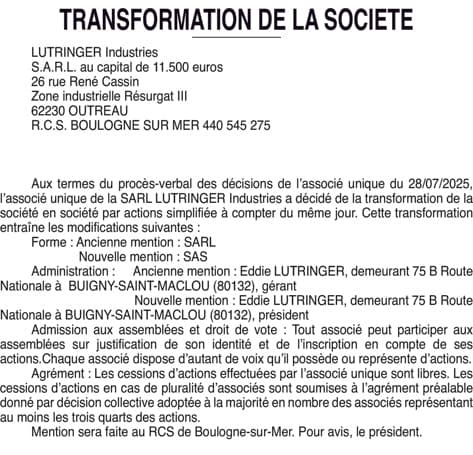 TRANSFORMATION DE LA SOCIETE

LUTRINGER Industries
S.A.R.L. au capital de 11.500 euros
26 rue René Cassin
Zone industrielle Résurgat III
62230 OUTREAU
R.C.S. BOULOGNE SUR MER 440 545 275

Aux termes du procès-verbal des décisions de l'associé unique du 28/07/2025, l'associé unique de la SARL LUTRINGER Industries a décidé de la transformation de la société en société par actions simplifiée à compter du même jour. Cette transformation entraîne les modifications suivantes :
Forme : Ancienne mention : SARL
Nouvelle mention : SAS
Administration : Ancienne mention : Eddie LUTRINGER, demeurant 75 B Route Nationale à BUIGNY-SAINT-MACLOU (80132), gérant
Nouvelle mention : Eddie LUTRINGER, demeurant 75 B Route Nationale à BUIGNY-SAINT-MACLOU (80132), président
Admission aux assemblées et droit de vote : Tout associé peut participer aux assemblées sur justification de son identité et de l'inscription en compte de ses actions.Chaque associé dispose d'autant de voix qu'il possède ou représente d'actions.
Agrément : Les cessions d'actions effectuées par l'associé unique sont libres. Les cessions d'actions en cas de pluralité d'associés sont soumises à l'agrément préalable donné par décision collective adoptée à la majorité en nombre des associés représentant au moins les trois quarts des actions.
Mention sera faite au RCS de Boulogne-sur-Mer. Pour avis, le président.